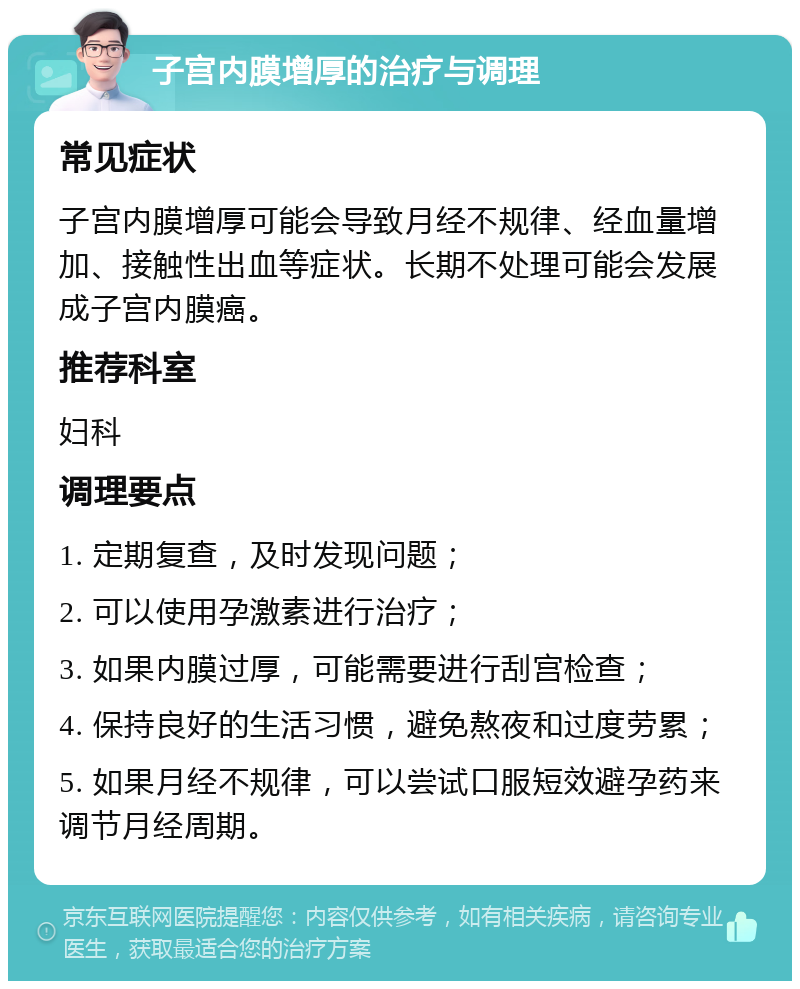 子宫内膜增厚的治疗与调理

常见症状

子宫内膜增厚可能会导致月经不规律、经血量增加、接触性出血等症状。长期不处理可能会发展成子宫内膜癌。

推荐科室

妇科

调理要点

1. 定期复查，及时发现问题；

2. 可以使用孕激素进行治疗；

3. 如果内膜过厚，可能需要进行刮宫检查；

4. 保持良好的生活习惯，避免熬夜和过度劳累；

5. 如果月经不规律，可以尝试口服短效避孕药来调节月经周期。

京东互联网医院提醒您：内容仅供参考，如有相关疾病，请咨询专业医生，获取最适合您的治疗方案